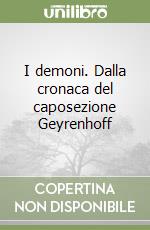 unilibro

I demoni. Dalla cronaca del caposezione Geyrenhoff

COPERTINA NON DISPONIBILE